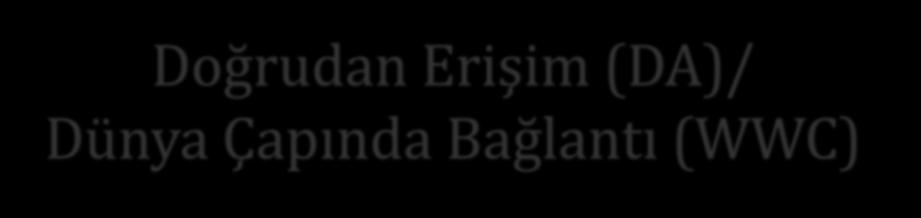 Doğrudan Erişim (DA)/
Dünya Çapında Bağlantı (WWC)